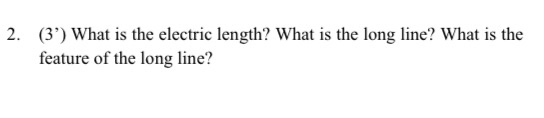 2. (3’) What is the electric length? What is the long line? What is the feature of the long line?